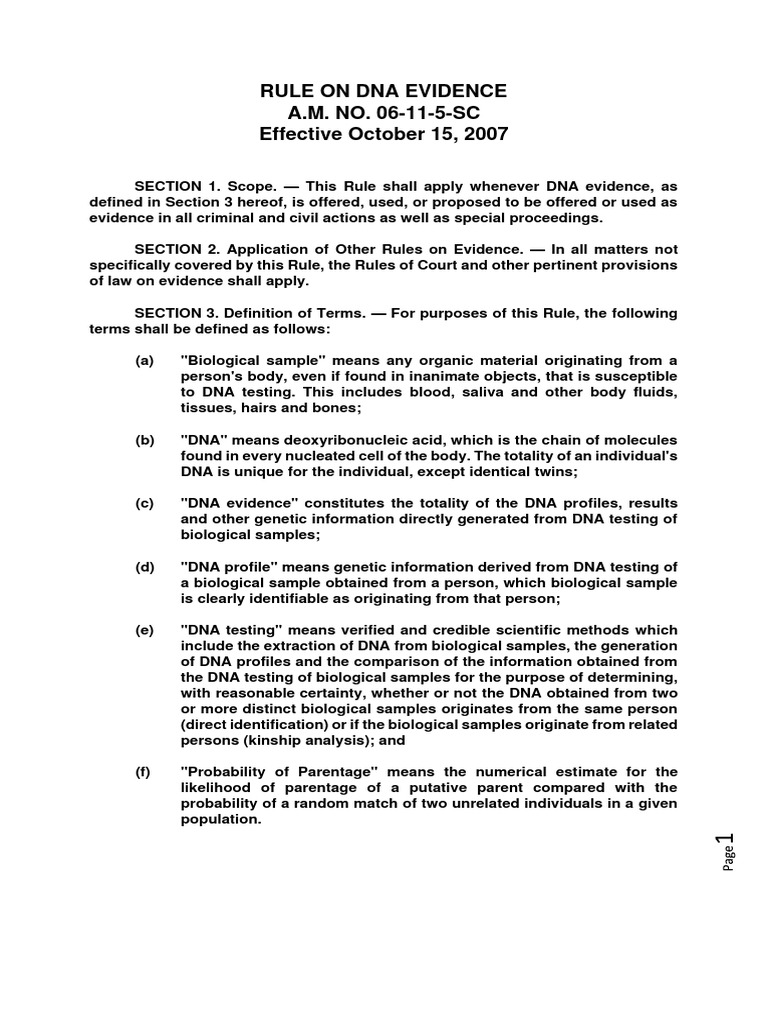 RULE ON DNA EVIDENCE
A.M. NO. 06-11-5-SC
Effective October 15, 2007

SECTION 1. Scope. — This Rule shall apply whenever DNA evidence, as defined in Section 3 hereof, is offered, used, or proposed to be offered or used as evidence in all criminal and civil actions as well as special proceedings.

SECTION 2. Application of Other Rules on Evidence. — In all matters not specifically covered by this Rule, the Rules of Court and other pertinent provisions of law on evidence shall apply.

SECTION 3. Definition of Terms. — For purposes of this Rule, the following terms shall be defined as follows:

(a) "Biological sample" means any organic material originating from a person's body, even if found in inanimate objects, that is susceptible to DNA testing. This includes blood, saliva and other body fluids, tissues, hairs and bones;

(b) "DNA" means deoxyribonucleic acid, which is the chain of molecules found in every nucleated cell of the body. The totality of an individual's DNA is unique for the individual, except identical twins;

(c) "DNA evidence" constitutes the totality of the DNA profiles, results and other genetic information directly generated from DNA testing of biological samples;

(d) "DNA profile" means genetic information derived from DNA testing of a biological sample obtained from a person, which biological sample is clearly identifiable as originating from that person;

(e) "DNA testing" means verified and credible scientific methods which include the extraction of DNA from biological samples, the generation of DNA profiles and the comparison of the information obtained from the DNA testing of biological samples for the purpose of determining, with reasonable certainty, whether or not the DNA obtained from two or more distinct biological samples originates from the same person (direct identification) or if the biological samples originate from related persons (kinship analysis); and

(f) "Probability of Parentage" means the numerical estimate for the likelihood of parentage of a putative parent compared with the probability of a random match of two unrelated individuals in a given population.

Page 1